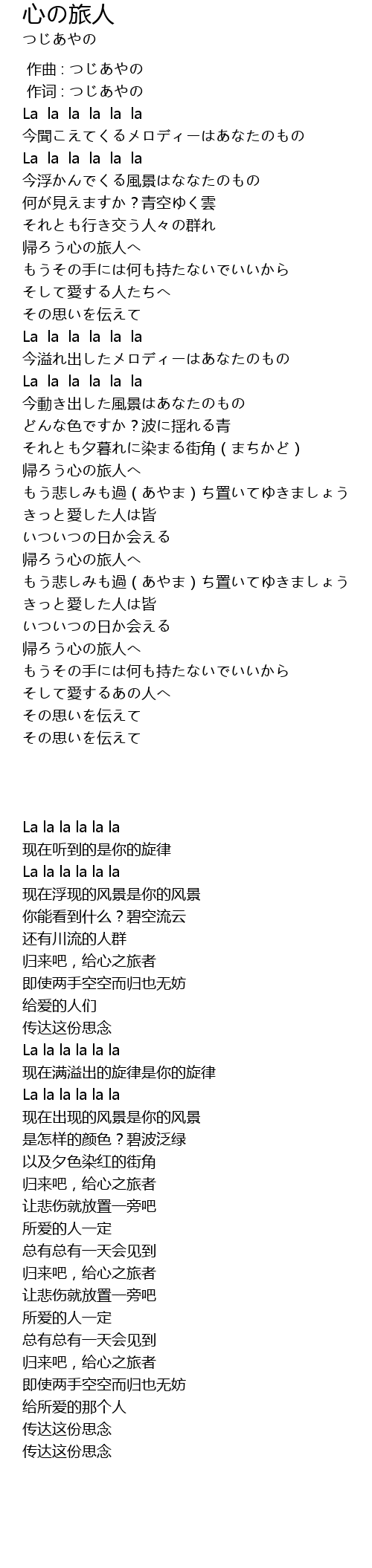 心の旅人
つじあやの

作曲 : つじあやの
作词 : つじあやの
La la la la la la
今聞こえてくるメロディーはあなたのもの
La la la la la la
今浮かんでくる風景はななたのもの
何が見えますか？青空ゆく雲
それとも行き交う人々の群れ
帰ろう心の旅人へ
もうその手には何も持たないでいいから
そして愛する人たちへ
その思いを伝えて
La la la la la la
今溢れ出したメロディーはあなたのもの
La la la la la la
今動き出した風景はあなたのもの
どんな色ですか？波に揺れる青
それとも夕暮れに染まる街角（まちかど）
帰ろう心の旅人へ
もう悲しみも過（あやま）ち置いてゆきましょう
きっと愛した人は皆
いついつの日か会える
帰ろう心の旅人へ
もう悲しみも過（あやま）ち置いてゆきましょう
きっと愛した人は皆
いついつの日か会える
帰ろう心の旅人へ
もうその手には何も持たないでいいから
そして愛するあの人へ
その思いを伝えて
その思いを伝えて

La la la la la la
现在听到的是你的旋律
La la la la la la
现在浮现的风景是你的风景
你能看到什么？碧空流云
还有川流的人群
归来吧，给心之旅者
即使两手空空而归也无妨
给爱的人们
传达这份思念
La la la la la la
现在满溢出的旋律是你的旋律
La la la la la la
现在出现的风景是你的风景
是怎样的颜色？碧波泛绿
以及夕色染红的街角
归来吧，给心之旅者
让悲伤就放置一旁吧
所爱的人一定
总有总有一天会见到
归来吧，给心之旅者
让悲伤就放置一旁吧
所爱的人一定
总有总有一天会见到
归来吧，给心之旅者
即使两手空空而归也无妨
给所爱的那个人
传达这份思念
传达这份思念